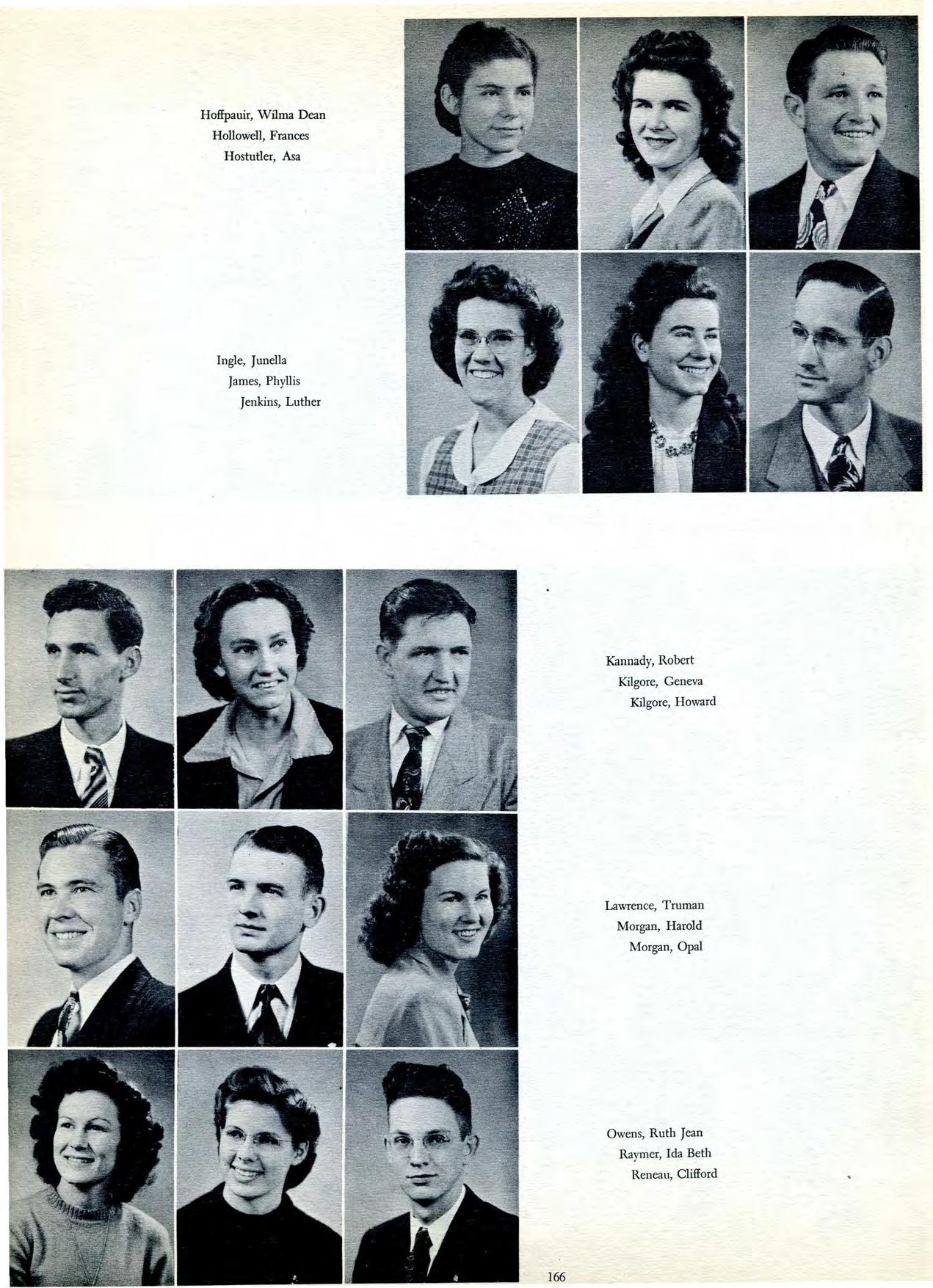 Hoffpauir, Wilma Dean
Hollowell, Frances
Hostutler, Asa

Ingle, Junella
James, Phyllis
Jenkins, Luther

Kannady, Robert
Kilgore, Geneva
Kilgore, Howard

Lawrence, Truman
Morgan, Harold
Morgan, Opal

Owens, Ruth Jean
Raymer, Ida Beth
Reneau, Clifford

166